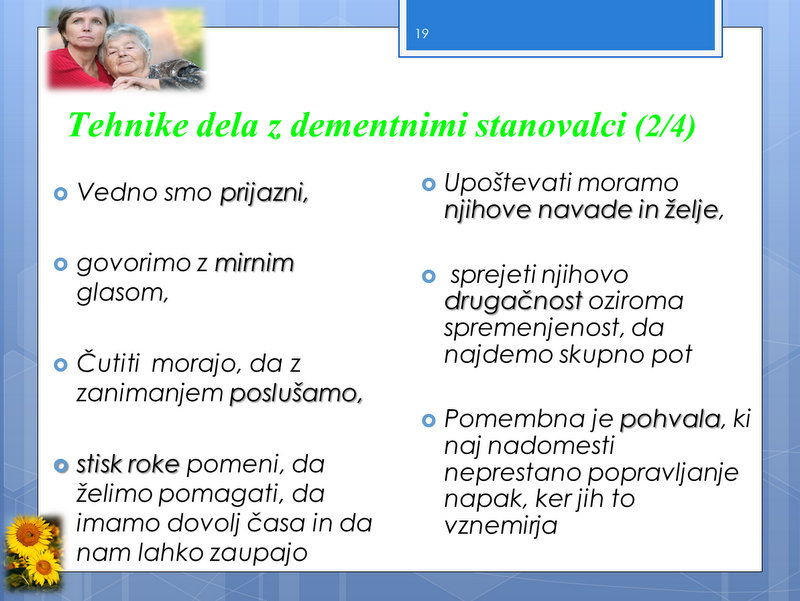 19

Tehnike dela z dementnimi stanovalci (2/4)

Vedno smo prijazni,

govorimo z mirnim glasom,

Čutiti morajo, da z zanimanjem poslušamo,

stisk roke pomeni, da želimo pomagati, da imamo dovolj časa in da nam lahko zaupajo

Upoštevati moramo njihove navade in želje,

sprejeti njihovo drugačnost oziroma spremenjenost, da najdemo skupno pot

Pomembna je pohvala, ki naj nadomesti neprestano popravljanje napak, ker jih to vznemirja